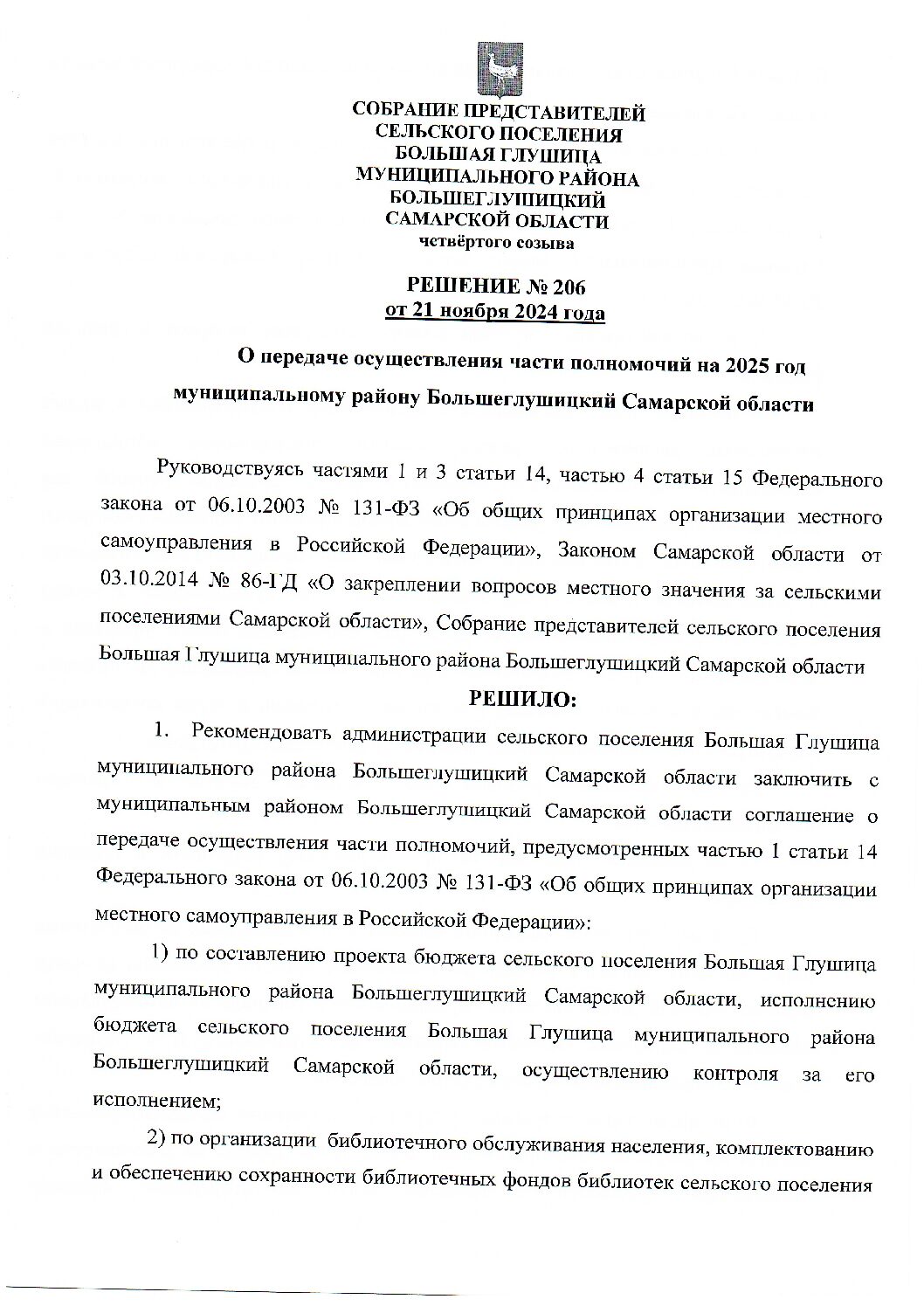 СОБРАНИЕ ПРЕДСТАВИТЕЛЕЙ
СЕЛЬСКОГО ПОСЕЛЕНИЯ
БОЛЬШАЯ ГЛУШИЦА
МУНИЦИПАЛЬНОГО РАЙОНА
БОЛЬШЕГЛУШИЦКИЙ
САМАРСКОЙ ОБЛАСТИ
четвёртого созыва

РЕШЕНИЕ № 206
от 21 ноября 2024 года

О передаче осуществления части полномочий на 2025 год муниципальному району Большеглушицкий Самарской области

Руководствуясь частями 1 и 3 статьи 14, частью 4 статьи 15 Федерального закона от 06.10.2003 № 131-ФЗ «Об общих принципах организации местного самоуправления в Российской Федерации», Законом Самарской области от 03.10.2014 № 86-ГД «О закреплении вопросов местного значения за сельскими поселениями Самарской области», Собрание представителей сельского поселения Большая Глушица муниципального района Большеглушицкий Самарской области

РЕШИЛО:

1. Рекомендовать администрации сельского поселения Большая Глушица муниципального района Большеглушицкий Самарской области заключить с муниципальным районом Большеглушицкий Самарской области соглашение о передаче осуществления части полномочий, предусмотренных частью 1 статьи 14 Федерального закона от 06.10.2003 № 131-ФЗ «Об общих принципах организации местного самоуправления в Российской Федерации»:

1) по составлению проекта бюджета сельского поселения Большая Глушица муниципального района Большеглушицкий Самарской области, исполнению бюджета сельского поселения Большая Глушица муниципального района Большеглушицкий Самарской области, осуществлению контроля за его исполнением;

2) по организации библиотечного обслуживания населения, комплектованию и обеспечению сохранности библиотечных фондов библиотек сельского поселения